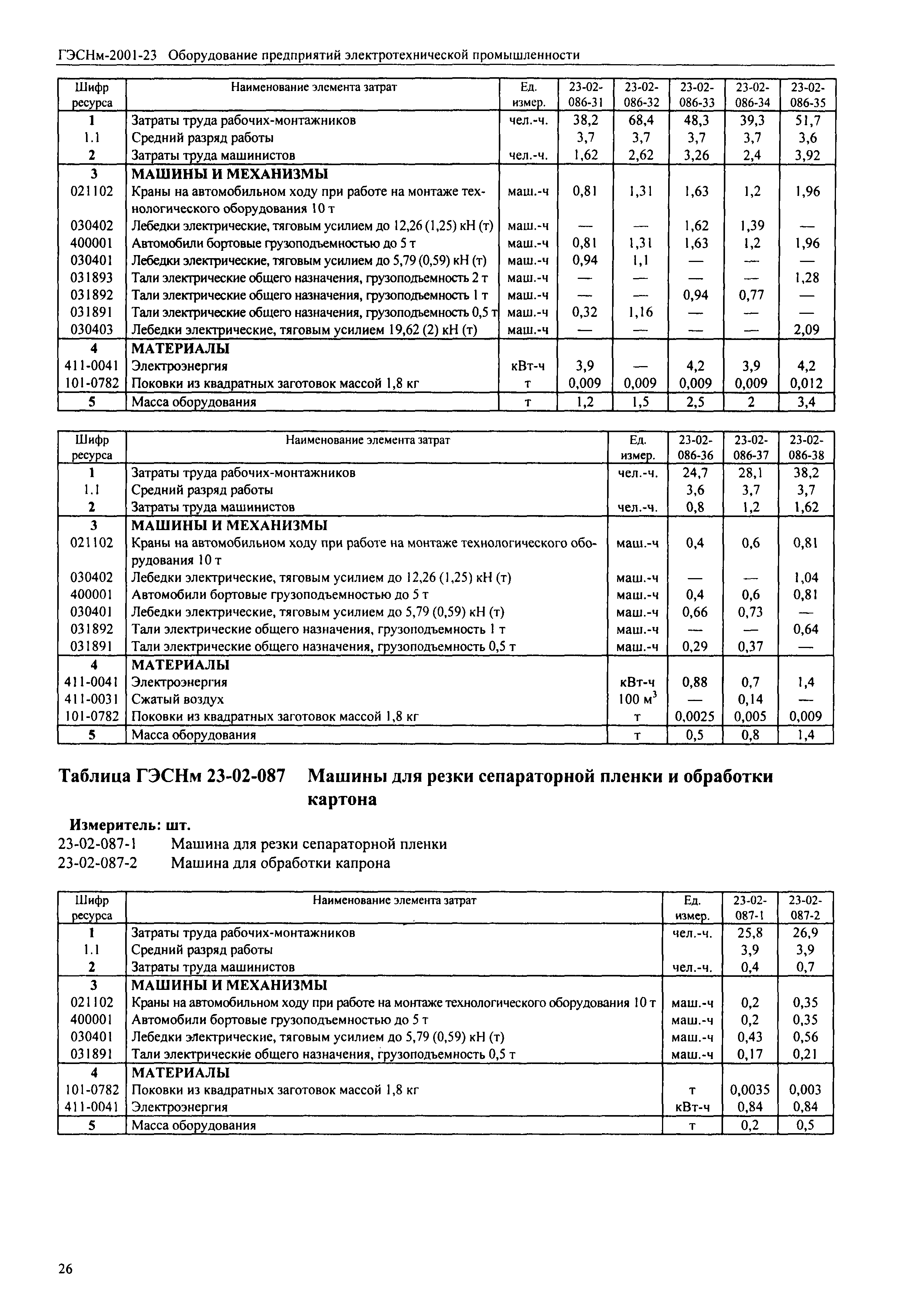 ГЭСНм-2001-23 Оборудование предприятий электротехнической промышленности

| Шифр ресурса | Наименование элемента затрат | Ед. измер. | 23-02-086-31 | 23-02-086-32 | 23-02-086-33 | 23-02-086-34 | 23-02-086-35 |
|---|---|---|---|---|---|---|---|
| 1 | Затраты труда рабочих-монтажников | чел.-ч. | 38,2 | 68,4 | 48,3 | 39,3 | 51,7 |
| 1.1 | Средний разряд работы | | 3,7 | 3,7 | 3,7 | 3,7 | 3,6 |
| 2 | Затраты труда машинистов | чел.-ч. | 1,62 | 2,62 | 3,26 | 2,4 | 3,92 |
| 3 | МАШИНЫ И МЕХАНИЗМЫ | | | | | | |
| 021102 | Краны на автомобильном ходу при работе на монтаже технологического оборудования 10 т | маш.-ч | 0,81 | 1,31 | 1,63 | 1,2 | 1,96 |
| 030402 | Лебедки электрические, тяговым усилием до 12,26 (1,25) кН (т) | маш.-ч | — | — | 1,62 | 1,39 | — |
| 400001 | Автомобили бортовые грузоподъемностью до 5 т | маш.-ч | 0,81 | 1,31 | 1,63 | 1,2 | 1,96 |
| 030401 | Лебедки электрические, тяговым усилием до 5,79 (0,59) кН (т) | маш.-ч | 0,94 | 1,1 | — | — | — |
| 031893 | Тали электрические общего назначения, грузоподъемность 2 т | маш.-ч | — | — | — | — | 1,28 |
| 031892 | Тали электрические общего назначения, грузоподъемность 1 т | маш.-ч | — | — | 0,94 | 0,77 | — |
| 031891 | Тали электрические общего назначения, грузоподъемность 0,5 т | маш.-ч | 0,32 | 1,16 | — | — | — |
| 030403 | Лебедки электрические, тяговым усилием 19,62 (2) кН (т) | маш.-ч | — | — | — | — | 2,09 |
| 4 | МАТЕРИАЛЫ | | | | | | |
| 411-0041 | Электроэнергия | кВт-ч | 3,9 | — | 4,2 | 3,9 | 4,2 |
| 101-0782 | Поковки из квадратных заготовок массой 1,8 кг | т | 0,009 | 0,009 | 0,009 | 0,009 | 0,012 |
| 5 | Масса оборудования | т | 1,2 | 1,5 | 2,5 | 2 | 3,4 |

| Шифр ресурса | Наименование элемента затрат | Ед. измер. | 23-02-086-36 | 23-02-086-37 | 23-02-086-38 |
|---|---|---|---|---|---|
| 1 | Затраты труда рабочих-монтажников | чел.-ч. | 24,7 | 28,1 | 38,2 |
| 1.1 | Средний разряд работы | | 3,6 | 3,7 | 3,7 |
| 2 | Затраты труда машинистов | чел.-ч. | 0,8 | 1,2 | 1,62 |
| 3 | МАШИНЫ И МЕХАНИЗМЫ | | | | |
| 021102 | Краны на автомобильном ходу при работе на монтаже технологического оборудования 10 т | маш.-ч | 0,4 | 0,6 | 0,81 |
| 030402 | Лебедки электрические, тяговым усилием до 12,26 (1,25) кН (т) | маш.-ч | — | — | 1,04 |
| 400001 | Автомобили бортовые грузоподъемностью до 5 т | маш.-ч | 0,4 | 0,6 | 0,81 |
| 030401 | Лебедки электрические, тяговым усилием до 5,79 (0,59) кН (т) | маш.-ч | 0,66 | 0,73 | — |
| 031892 | Тали электрические общего назначения, грузоподъемность 1 т | маш.-ч | — | — | 0,64 |
| 031891 | Тали электрические общего назначения, грузоподъемность 0,5 т | маш.-ч | 0,29 | 0,37 | — |
| 4 | МАТЕРИАЛЫ | | | | |
| 411-0041 | Электроэнергия | кВт-ч | 0,88 | 0,7 | 1,4 |
| 411-0031 | Сжатый воздух | 100 $м^3$ | — | 0,14 | — |
| 101-0782 | Поковки из квадратных заготовок массой 1,8 кг | т | 0,0025 | 0,005 | 0,009 |
| 5 | Масса оборудования | т | 0,5 | 0,8 | 1,4 |

Таблица ГЭСНм 23-02-087 Машины для резки сепараторной пленки и обработки картона

Измеритель: шт.
23-02-087-1 Машина для резки сепараторной пленки
23-02-087-2 Машина для обработки капрона

| Шифр ресурса | Наименование элемента затрат | Ед. измер. | 23-02-087-1 | 23-02-087-2 |
|---|---|---|---|---|
| 1 | Затраты труда рабочих-монтажников | чел.-ч. | 25,8 | 26,9 |
| 1.1 | Средний разряд работы | | 3,9 | 3,9 |
| 2 | Затраты труда машинистов | чел.-ч. | 0,4 | 0,7 |
| 3 | МАШИНЫ И МЕХАНИЗМЫ | | | |
| 021102 | Краны на автомобильном ходу при работе на монтаже технологического оборудования 10 т | маш.-ч | 0,2 | 0,35 |
| 400001 | Автомобили бортовые грузоподъемностью до 5 т | маш.-ч | 0,2 | 0,35 |
| 030401 | Лебедки электрические, тяговым усилием до 5,79 (0,59) кН (т) | маш.-ч | 0,43 | 0,56 |
| 031891 | Тали электрические общего назначения, грузоподъемность 0,5 т | маш.-ч | 0,17 | 0,21 |
| 4 | МАТЕРИАЛЫ | | | |
| 101-0782 | Поковки из квадратных заготовок массой 1,8 кг | т | 0,0035 | 0,003 |
| 411-0041 | Электроэнергия | кВт-ч | 0,84 | 0,84 |
| 5 | Масса оборудования | т | 0,2 | 0,5 |

26